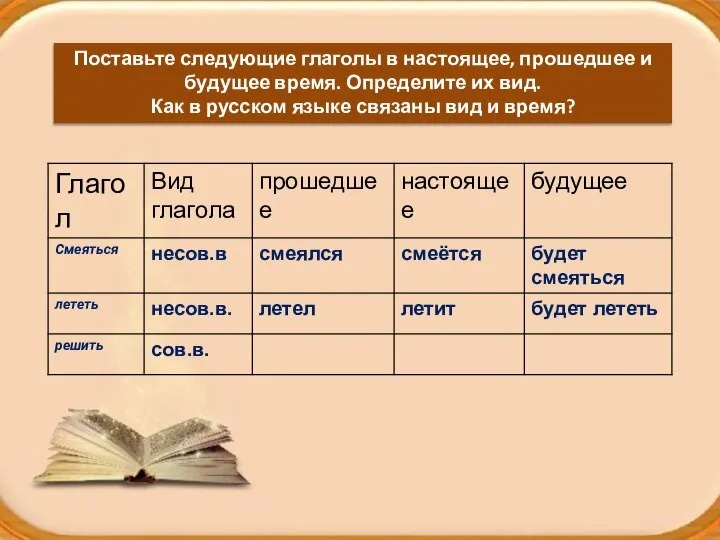 Поставьте следующие глаголы в настоящее, прошедшее и будущее время. Определите их вид.
Как в русском языке связаны вид и время?

| Глагол | Вид глагола | прошедшее | настоящее | будущее |
|---|---|---|---|---|
| Смеяться | несов.в | смеялся | смеётся | будет смеяться |
| лететь | несов.в. | летел | летит | будет лететь |
| решить | сов.в. | | | |